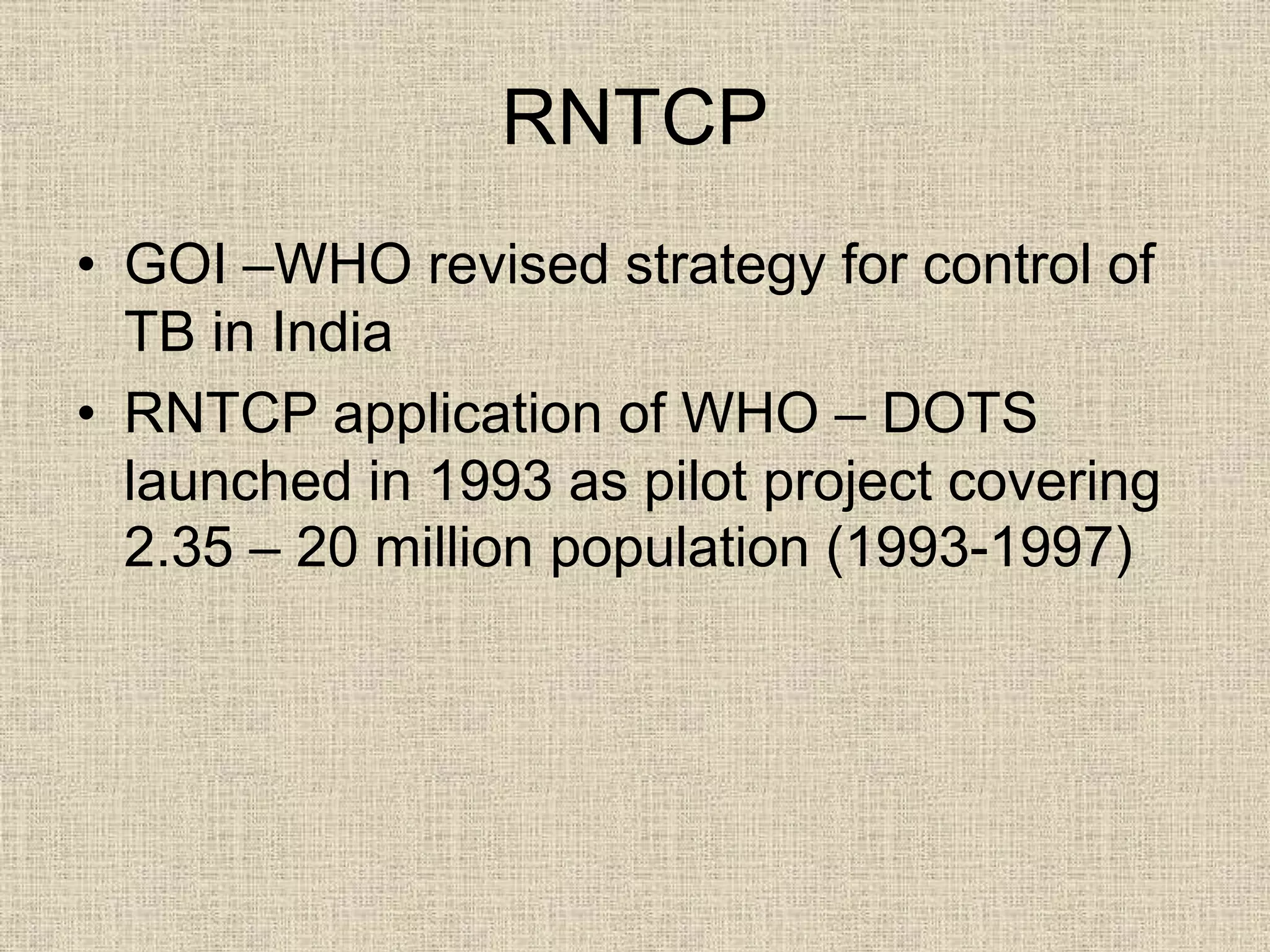 RNTCP

• GOI –WHO revised strategy for control of TB in India
• RNTCP application of WHO – DOTS launched in 1993 as pilot project covering 2.35 – 20 million population (1993-1997)